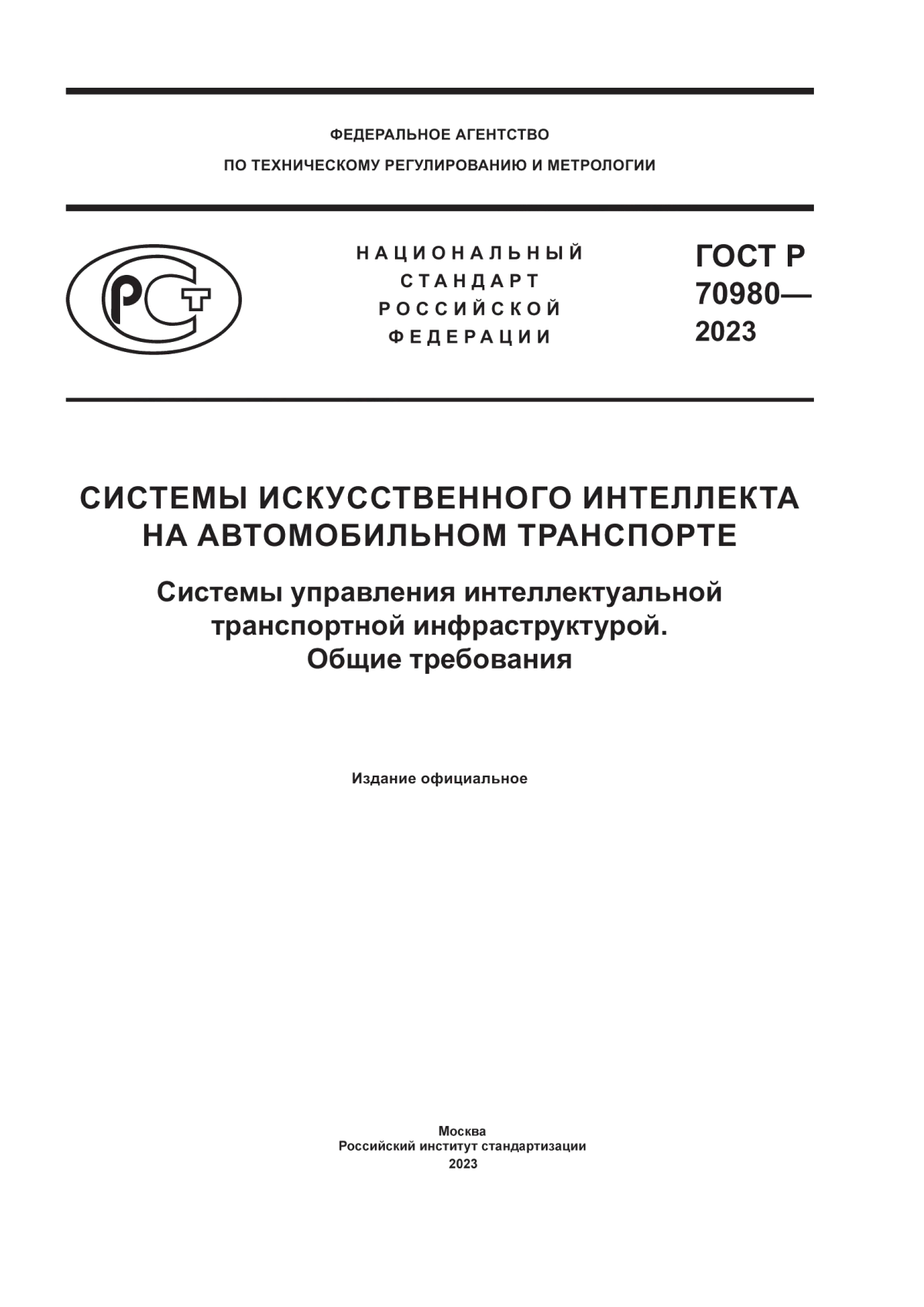 ФЕДЕРАЛЬНОЕ АГЕНТСТВО
ПО ТЕХНИЧЕСКОМУ РЕГУЛИРОВАНИЮ И МЕТРОЛОГИИ

РСТ

НАЦИОНАЛЬНЫЙ
СТАНДАРТ
РОССИЙСКОЙ
ФЕДЕРАЦИИ

ГОСТ Р
70980—
2023

СИСТЕМЫ ИСКУССТВЕННОГО ИНТЕЛЛЕКТА НА АВТОМОБИЛЬНОМ ТРАНСПОРТЕ

Системы управления интеллектуальной транспортной инфраструктурой. Общие требования

Издание официальное

Москва
Российский институт стандартизации
2023